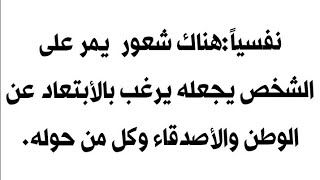 نفسياً:هناك شعور يمر على الشخص يجعله يرغب بالأبتعاد عن الوطن والأصدقاء وكل من حوله.